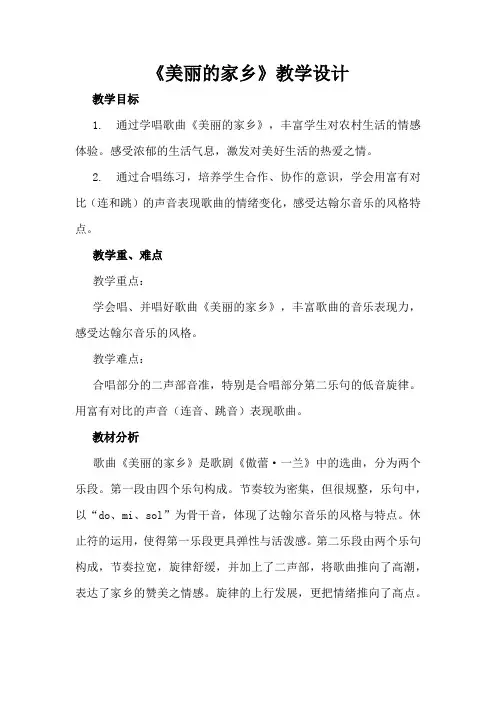 《美丽的家乡》教学设计

教学目标

1. 通过学唱歌曲《美丽的家乡》，丰富学生对农村生活的情感体验。感受浓郁的生活气息，激发对美好生活的热爱之情。

2. 通过合唱练习，培养学生合作、协作的意识，学会用富有对比（连和跳）的声音表现歌曲的情绪变化，感受达翰尔音乐的风格特点。

教学重、难点

教学重点：

学会唱、并唱好歌曲《美丽的家乡》，丰富歌曲的音乐表现力，感受达翰尔音乐的风格。

教学难点：

合唱部分的二声部音准，特别是合唱部分第二乐句的低音旋律。用富有对比的声音（连音、跳音）表现歌曲。

教材分析

歌曲《美丽的家乡》是歌剧《傲蕾·一兰》中的选曲，分为两个乐段。第一段由四个乐句构成。节奏较为密集，但很规整，乐句中，以“do、mi、sol”为骨干音，体现了达翰尔音乐的风格与特点。休止符的运用，使得第一乐段更具弹性与活泼感。第二乐段由两个乐句构成，节奏拉宽，旋律舒缓，并加上了二声部，将歌曲推向了高潮，表达了家乡的赞美之情感。旋律的上行发展，更把情绪推向了高点。